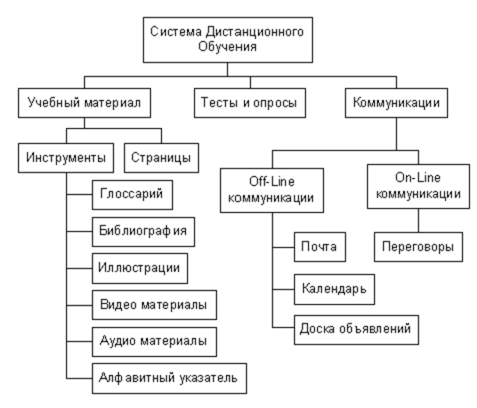 Система Дистанционного Обучения

Учебный материал

Тесты и опросы

Коммуникации

Инструменты

Страницы

Глоссарий

Библиография

Иллюстрации

Видео материалы

Аудио материалы

Алфавитный указатель

Off-Line коммуникации

On-Line коммуникации

Почта

Календарь

Доска объявлений

Переговоры